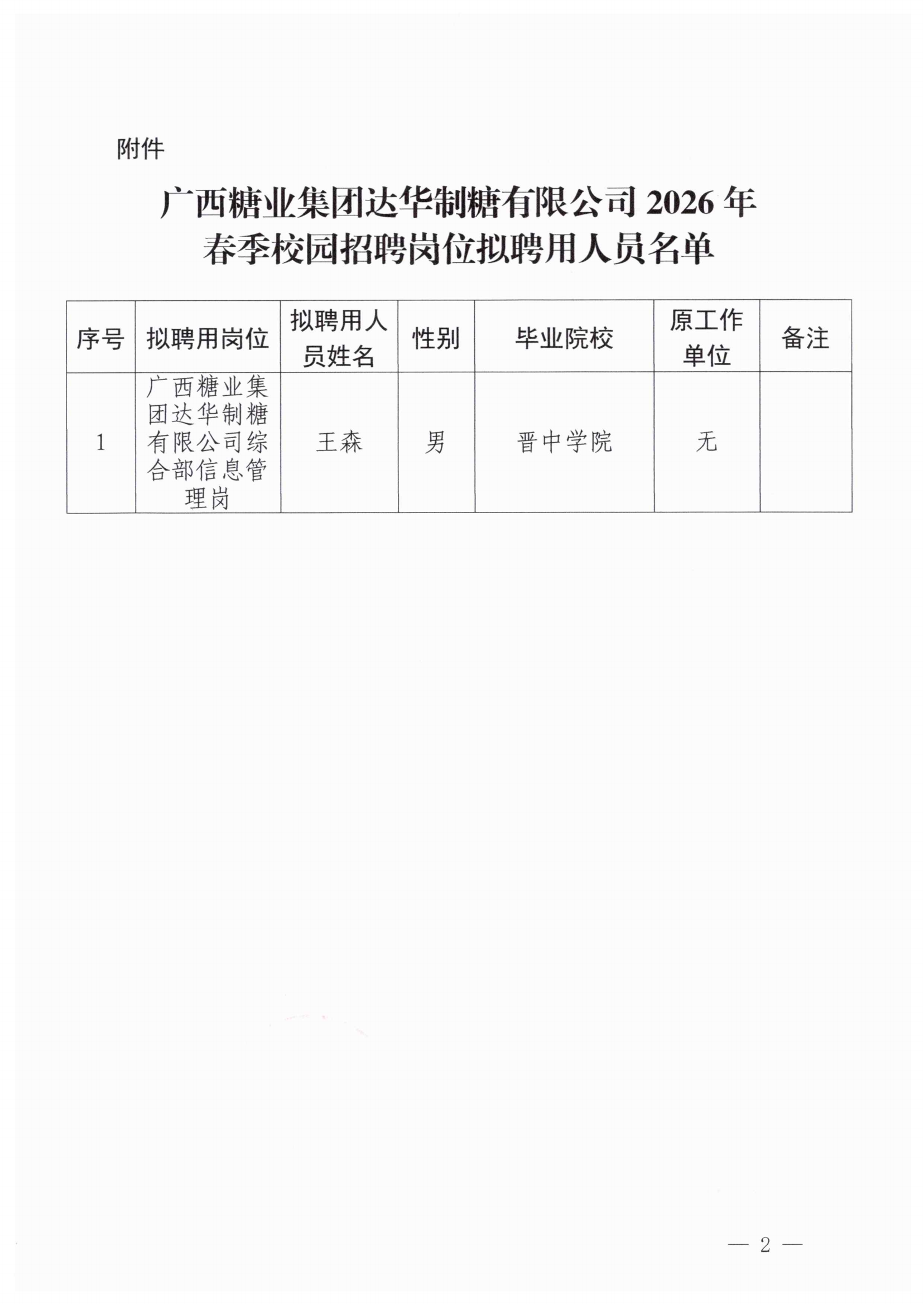 附件

广西糖业集团达华制糖有限公司 2026 年
春季校园招聘岗位拟聘用人员名单

| 序号 | 拟聘用岗位 | 拟聘用人员姓名 | 性别 | 毕业院校 | 原工作单位 | 备注 |
|---|---|---|---|---|---|---|
| 1 | 广西糖业集团达华制糖有限公司综合部信息管理岗 | 王森 | 男 | 晋中学院 | 无 | |

— 2 —